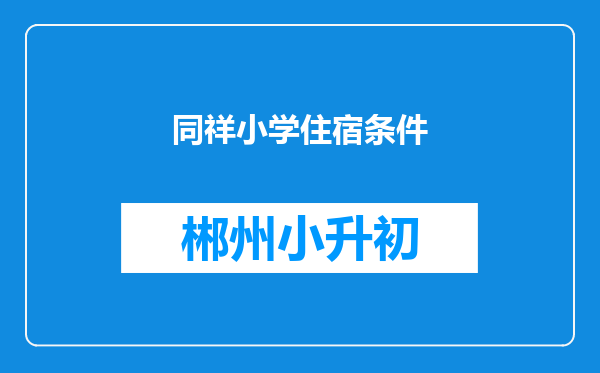 同祥小学住宿条件

郴州小升初